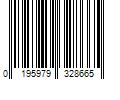 0 195979 328665